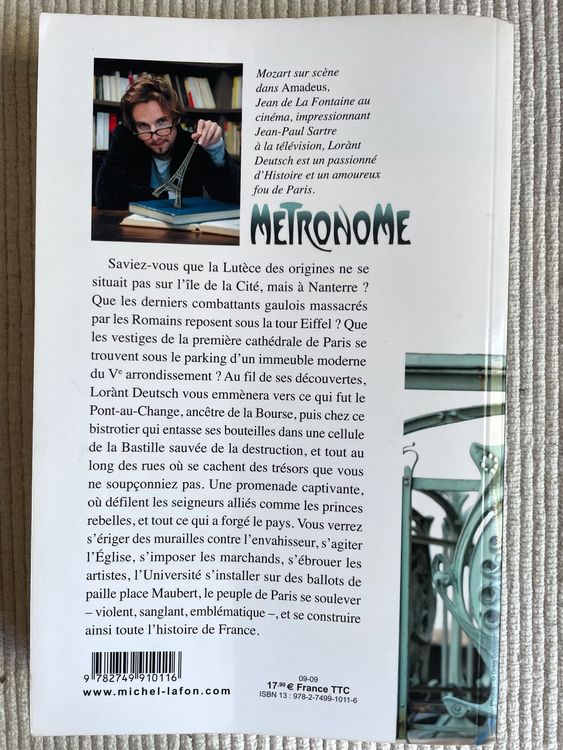 Mozart sur scène dans Amadeus, Jean de La Fontaine au cinéma, impressionnant Jean-Paul Sartre à la télévision, Lorànt Deutsch est un passionné d'Histoire et un amoureux fou de Paris.

METRONOME

Saviez-vous que la Lutèce des origines ne se situait pas sur l'île de la Cité, mais à Nanterre ? Que les derniers combattants gaulois massacrés par les Romains reposent sous la tour Eiffel ? Que les vestiges de la première cathédrale de Paris se trouvent sous le parking d'un immeuble moderne du V$^{e}$ arrondissement ? Au fil de ses découvertes, Lorànt Deutsch vous emmènera vers ce qui fut le Pont-au-Change, ancêtre de la Bourse, puis chez ce bistrotier qui entasse ses bouteilles dans une cellule de la Bastille sauvée de la destruction, et tout au long des rues où se cachent des trésors que vous ne soupçonniez pas. Une promenade captivante, où défilent les seigneurs alliés comme les princes rebelles, et tout ce qui a forgé le pays. Vous verrez s'ériger des murailles contre l'envahisseur, s'agiter l'Église, s'imposer les marchands, s'ébrouer les artistes, l'Université s'installer sur des ballots de paille place Maubert, le peuple de Paris se soulever – violent, sanglant, emblématique –, et se construire ainsi toute l'histoire de France.

9 782749 910116
www.michel-lafon.com

09-09
17,90 € France TTC
ISBN 13 : 978-2-7499-1011-6